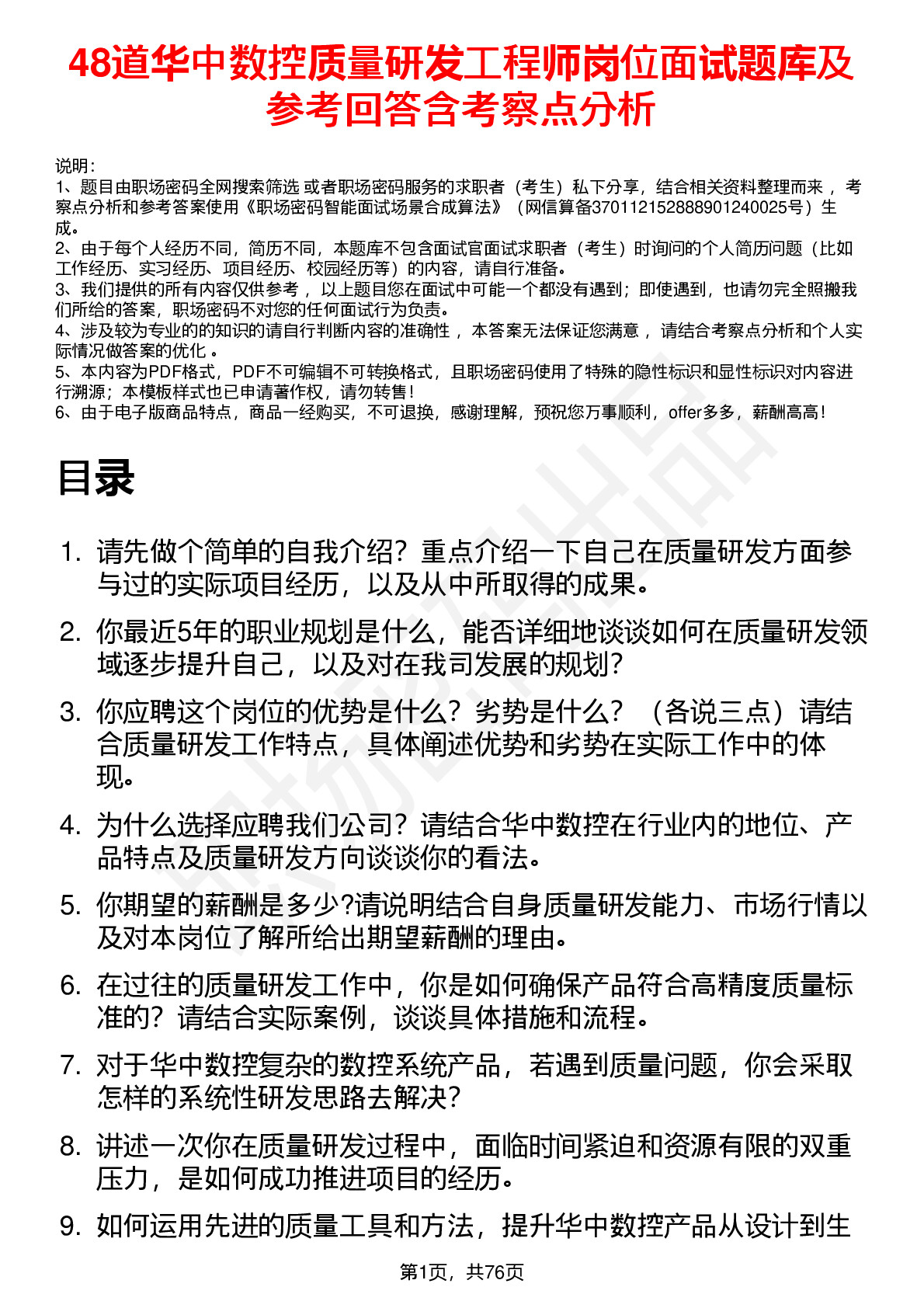 48道华中数控质量研发工程师岗位面试题库及参考回答含考察点分析

说明：
1、题目由职场密码全网搜索筛选 或者职场密码服务的求职者（考生）私下分享，结合相关资料整理而来 ，考察点分析和参考答案使用《职场密码智能面试场景合成算法》（网信算备370112152888901240025号）生成。
2、由于每个人经历不同，简历不同，本题库不包含面试官面试求职者（考生）时询问的个人简历问题（比如工作经历、实习经历、项目经历、校园经历等）的内容，请自行准备。
3、我们提供的所有内容仅供参考 ，以上题目您在面试中可能一个都没有遇到；即使遇到，也请勿完全照搬我们所给的答案，职场密码不对您的任何面试行为负责。
4、涉及较为专业的的知识的请自行判断内容的准确性 ，本答案无法保证您满意 ，请结合考察点分析和个人实际情况做答案的优化 。
5、本内容为PDF格式，PDF不可编辑不可转换格式，且职场密码使用了特殊的隐性标识和显性标识对内容进行溯源；本模板样式也已申请著作权，请勿转售！
6、由于电子版商品特点，商品一经购买，不可退换，感谢理解，预祝您万事顺利，offer多多，薪酬高高！

目录

1. 请先做个简单的自我介绍？重点介绍一下自己在质量研发方面参与过的实际项目经历，以及从中所取得的成果。
2. 你最近5年的职业规划是什么，能否详细地谈谈如何在质量研发领域逐步提升自己，以及对在我司发展的规划？
3. 你应聘这个岗位的优势是什么？劣势是什么？（各说三点）请结合质量研发工作特点，具体阐述优势和劣势在实际工作中的体现。
4. 为什么选择应聘我们公司？请结合华中数控在行业内的地位、产品特点及质量研发方向谈谈你的看法。
5. 你期望的薪酬是多少?请说明结合自身质量研发能力、市场行情以及对本岗位了解所给出期望薪酬的理由。
6. 在过往的质量研发工作中，你是如何确保产品符合高精度质量标准的？请结合实际案例，谈谈具体措施和流程。
7. 对于华中数控复杂的数控系统产品，若遇到质量问题，你会采取怎样的系统性研发思路去解决？
8. 讲述一次你在质量研发过程中，面临时间紧迫和资源有限的双重压力，是如何成功推进项目的经历。
9. 如何运用先进的质量工具和方法，提升华中数控产品从设计到生

第1页，共76页